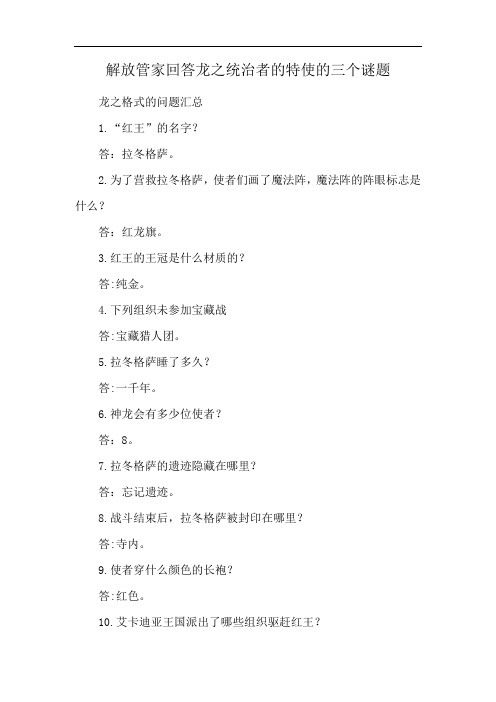 解放管家回答龙之统治者的特使的三个谜题

龙之格式的问题汇总

1.“红王”的名字?

答:拉冬格萨。

2.为了营救拉冬格萨,使者们画了魔法阵,魔法阵的阵眼标志是什么?

答:红龙旗。

3.红王的王冠是什么材质的?

答:纯金。

4.下列组织未参加宝藏战

答:宝藏猎人团。

5.拉冬格萨睡了多久?

答:一千年。

6.神龙会有多少位使者?

答:8。

7.拉冬格萨的遗迹隐藏在哪里?

答:忘记遗迹。

8.战斗结束后,拉冬格萨被封印在哪里?

答:寺内。

9.使者穿什么颜色的长袍?

答:红色。

10.艾卡迪亚王国派出了哪些组织驱赶红王?